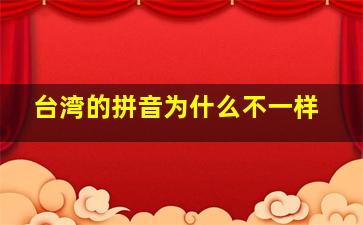 台湾的拼音为什么不一样